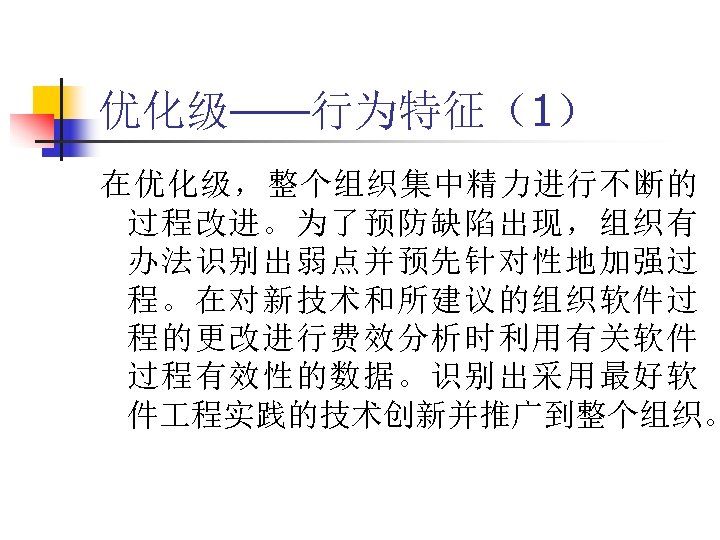 优化级——行为特征（1）

在优化级，整个组织集中精力进行不断的过程改进。为了预防缺陷出现，组织有办法识别出弱点并预先针对性地加强过程。在对新技术和所建议的组织软件过程的更改进行费效分析时利用有关软件过程有效性的数据。识别出采用最好软件工程实践的技术创新并推广到整个组织。